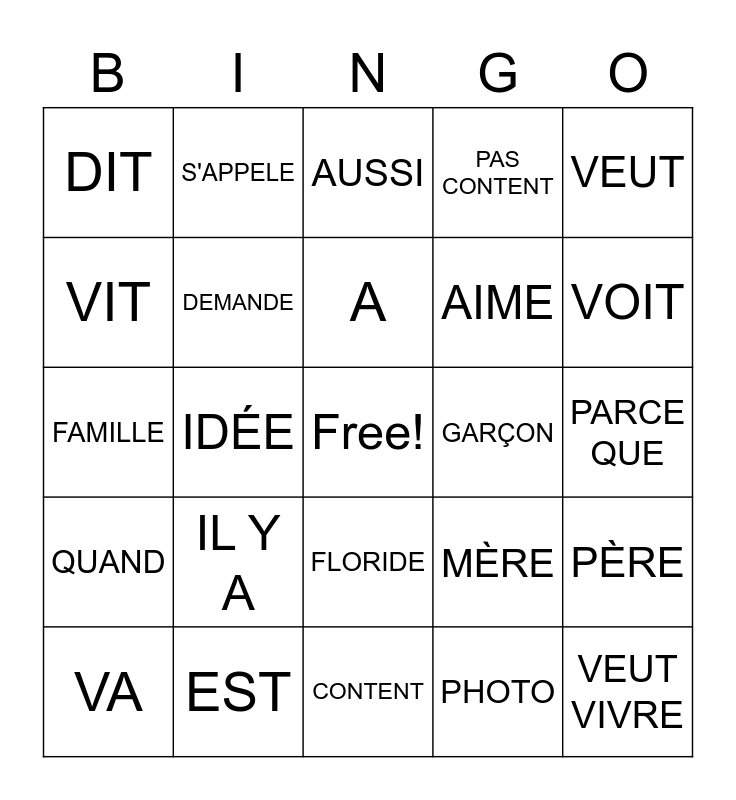 | B | I | N | G | O |
|---|---|---|---|---|
| DIT | S'APPELE | AUSSI | PAS CONTENT | VEUT |
| VIT | DEMANDE | A | AIME | VOIT |
| FAMILLE | IDÉE | Free! | GARÇON | PARCE QUE |
| QUAND | IL Y A | FLORIDE | MÈRE | PÈRE |
| VA | EST | CONTENT | PHOTO | VEUT VIVRE |